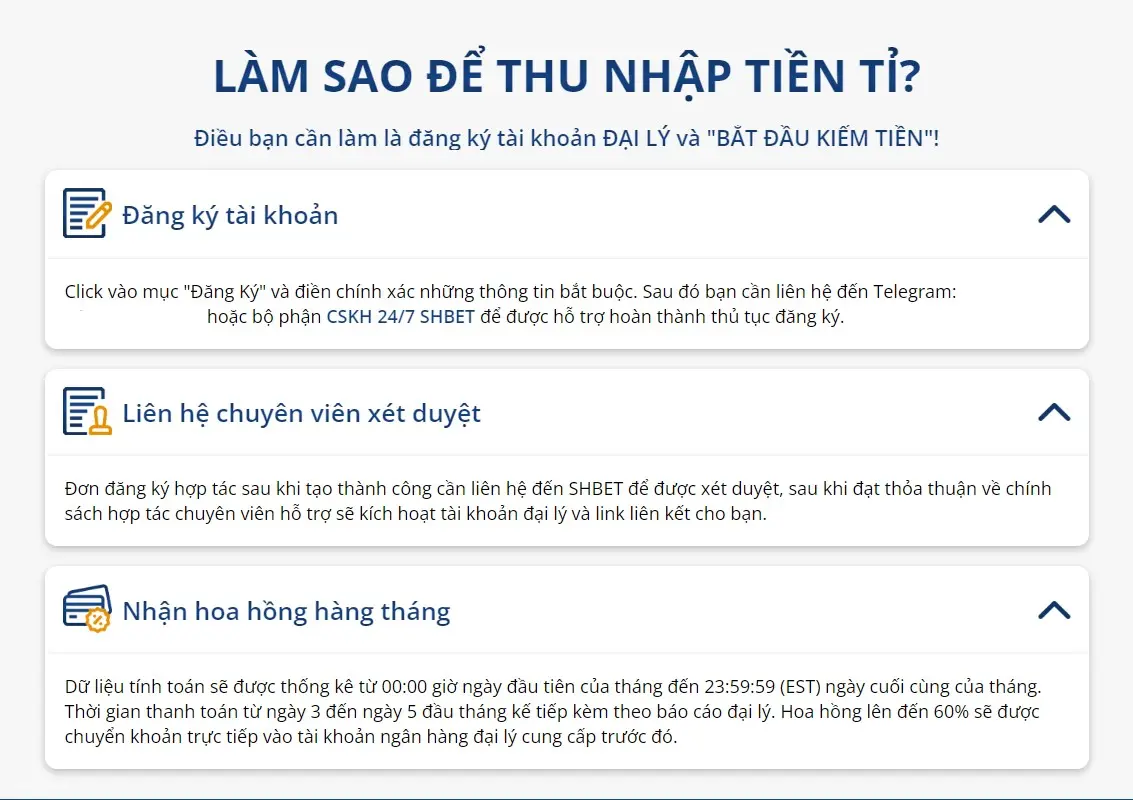 LÀM SAO ĐỂ THU NHẬP TIỀN TỈ?

Điều bạn cần làm là đăng ký tài khoản ĐẠI LÝ và "BẮT ĐẦU KIẾM TIỀN"!

Đăng ký tài khoản

Click vào mục "Đăng Ký" và điền chính xác những thông tin bắt buộc. Sau đó bạn cần liên hệ đến Telegram: hoặc bộ phận CSKH 24/7 SHBET để được hỗ trợ hoàn thành thủ tục đăng ký.

Liên hệ chuyên viên xét duyệt

Đơn đăng ký hợp tác sau khi tạo thành công cần liên hệ đến SHBET để được xét duyệt, sau khi đạt thỏa thuận về chính sách hợp tác chuyên viên hỗ trợ sẽ kích hoạt tài khoản đại lý và link liên kết cho bạn.

Nhận hoa hồng hàng tháng

Dữ liệu tính toán sẽ được thống kê từ 00:00 giờ ngày đầu tiên của tháng đến 23:59:59 (EST) ngày cuối cùng của tháng. Thời gian thanh toán từ ngày 3 đến ngày 5 đầu tháng kế tiếp kèm theo báo cáo đại lý. Hoa hồng lên đến 60% sẽ được chuyển khoản trực tiếp vào tài khoản ngân hàng đại lý cung cấp trước đó.